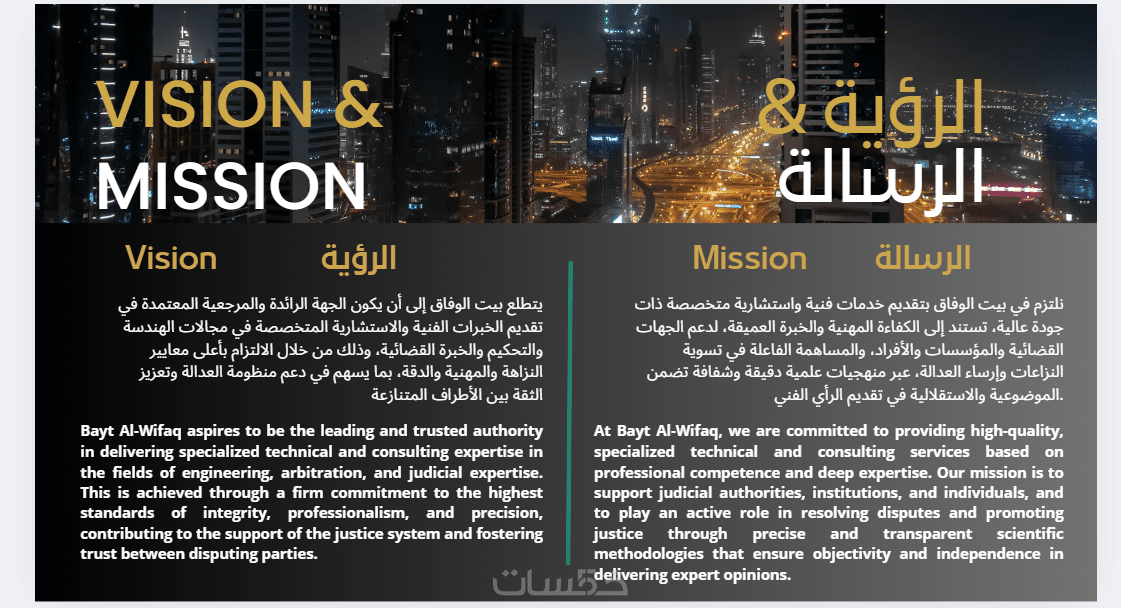 VISION &
MISSION

الرؤية &
الرسالة

Vision الرؤية

يتطلع بيت الوفاق إلى أن يكون الجهة الرائدة والمرجعية المعتمدة في تقديم الخبرات الفنية والاستشارية المتخصصة في مجالات الهندسة والتحكيم والخبرة القضائية، وذلك من خلال الالتزام بأعلى معايير النزاهة والمهنية والدقة، بما يسهم في دعم منظومة العدالة وتعزيز الثقة بين الأطراف المتنازعة

Bayt Al-Wifaq aspires to be the leading and trusted authority in delivering specialized technical and consulting expertise in the fields of engineering, arbitration, and judicial expertise. This is achieved through a firm commitment to the highest standards of integrity, professionalism, and precision, contributing to the support of the justice system and fostering trust between disputing parties.

Mission الرسالة

نلتزم في بيت الوفاق بتقديم خدمات فنية واستشارية متخصصة ذات جودة عالية، تستند إلى الكفاءة المهنية والخبرة العميقة، لدعم الجهات القضائية والمؤسسات والأفراد، والمساهمة الفاعلة في تسوية النزاعات وإرساء العدالة، عبر منهجيات علمية دقيقة وشفافة تضمن الموضوعية والاستقلالية في تقديم الرأي الفني.

At Bayt Al-Wifaq, we are committed to providing high-quality, specialized technical and consulting services based on professional competence and deep expertise. Our mission is to support judicial authorities, institutions, and individuals, and to play an active role in resolving disputes and promoting justice through precise and transparent scientific methodologies that ensure objectivity and independence in delivering expert opinions.

خمسات